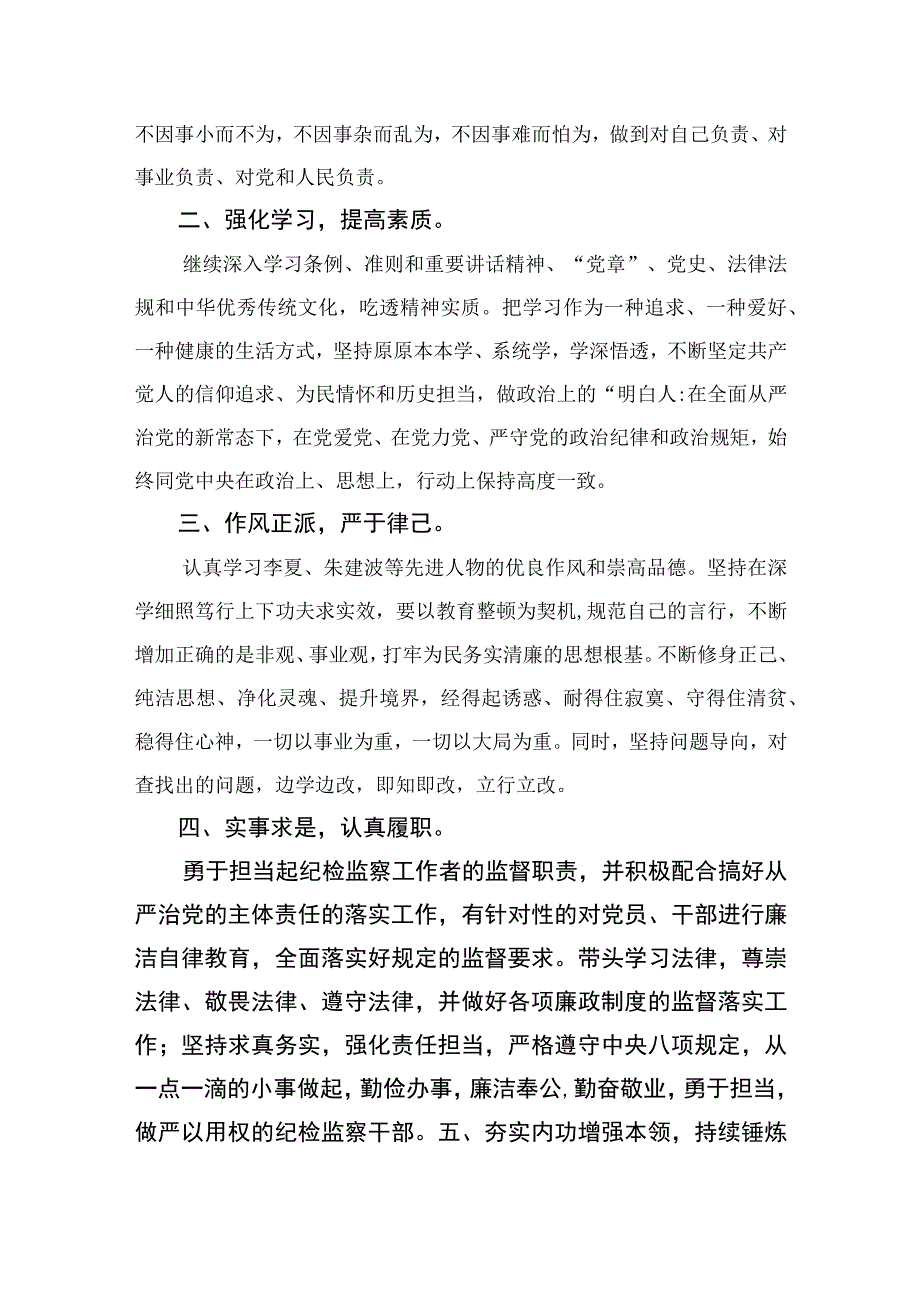 不因事小而不为，不因事杂而乱为，不因事难而怕为，做到对自己负责、对事业负责、对党和人民负责。

二、强化学习，提高素质。

继续深入学习条例、准则和重要讲话精神、“党章”、党史、法律法规和中华优秀传统文化，吃透精神实质。把学习作为一种追求、一种爱好、一种健康的生活方式，坚持原原本本学、系统学，学深悟透，不断坚定共产党人的信仰追求、为民情怀和历史担当，做政治上的“明白人:在全面从严治党的新常态下，在党爱党、在党力党、严守党的政治纪律和政治规矩，始终同党中央在政治上、思想上，行动上保持高度一致。

三、作风正派，严于律己。

认真学习李夏、朱建波等先进人物的优良作风和崇高品德。坚持在深学细照笃行上下功夫求实效，要以教育整顿为契机,规范自己的言行，不断增加正确的是非观、事业观,打牢为民务实清廉的思想根基。不断修身正己、纯洁思想、净化灵魂、提升境界，经得起诱惑、耐得住寂寞、守得住清贫、稳得住心神，一切以事业为重，一切以大局为重。同时，坚持问题导向，对查找出的问题，边学边改，即知即改，立行立改。

四、实事求是，认真履职。

勇于担当起纪检监察工作者的监督职责，并积极配合搞好从严治党的主体责任的落实工作，有针对性的对党员、干部进行廉洁自律教育，全面落实好规定的监督要求。带头学习法律，尊崇法律、敬畏法律、遵守法律，并做好各项廉政制度的监督落实工作；坚持求真务实，强化责任担当，严格遵守中央八项规定，从一点一滴的小事做起，勤俭办事，廉洁奉公,勤奋敬业，勇于担当，做严以用权的纪检监察干部。五、夯实内功增强本领，持续锤炼